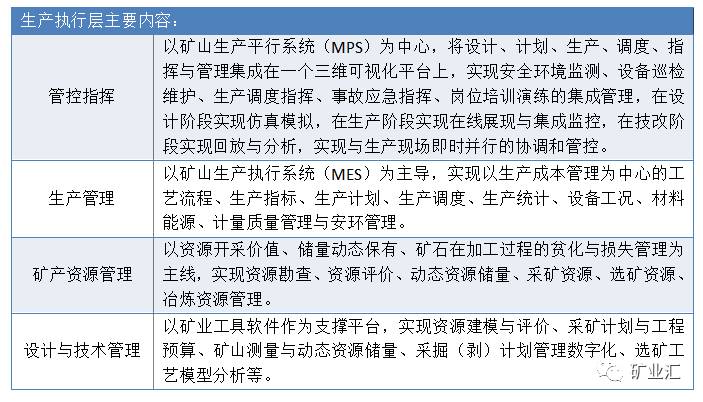 | 生产执行层主要内容： | |
|---|---|
| 管控指挥 | 以矿山生产平行系统（MPS）为中心，将设计、计划、生产、调度、指挥与管理集成在一个三维可视化平台上，实现安全环境监测、设备巡检维护、生产调度指挥、事故应急指挥、岗位培训演练的集成管理，在设计阶段实现仿真模拟，在生产阶段实现在线展现与集成监控，在技改阶段实现回放与分析，实现与生产现场即时并行的协调和管控。 |
| 生产管理 | 以矿山生产执行系统（MES）为主导，实现以生产成本管理为中心的工艺流程、生产指标、生产计划、生产调度、生产统计、设备工况、材料能源、计量质量管理与安环管理。 |
| 矿产资源管理 | 以资源开采价值、储量动态保有、矿石在加工过程的贫化与损失管理为主线，实现资源勘查、资源评价、动态资源储量、采矿资源、选矿资源、冶炼资源管理。 |
| 设计与技术管理 | 以矿业工具软件作为支撑平台，实现资源建模与评价、采矿计划与工程预算、矿山测量与动态资源储量、采掘（剥）计划管理数字化、选矿工艺模型分析等。 |

矿业汇